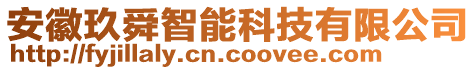 安徽玖舜智能科技有限公司
http://fyjillaly.cn.coovee.com